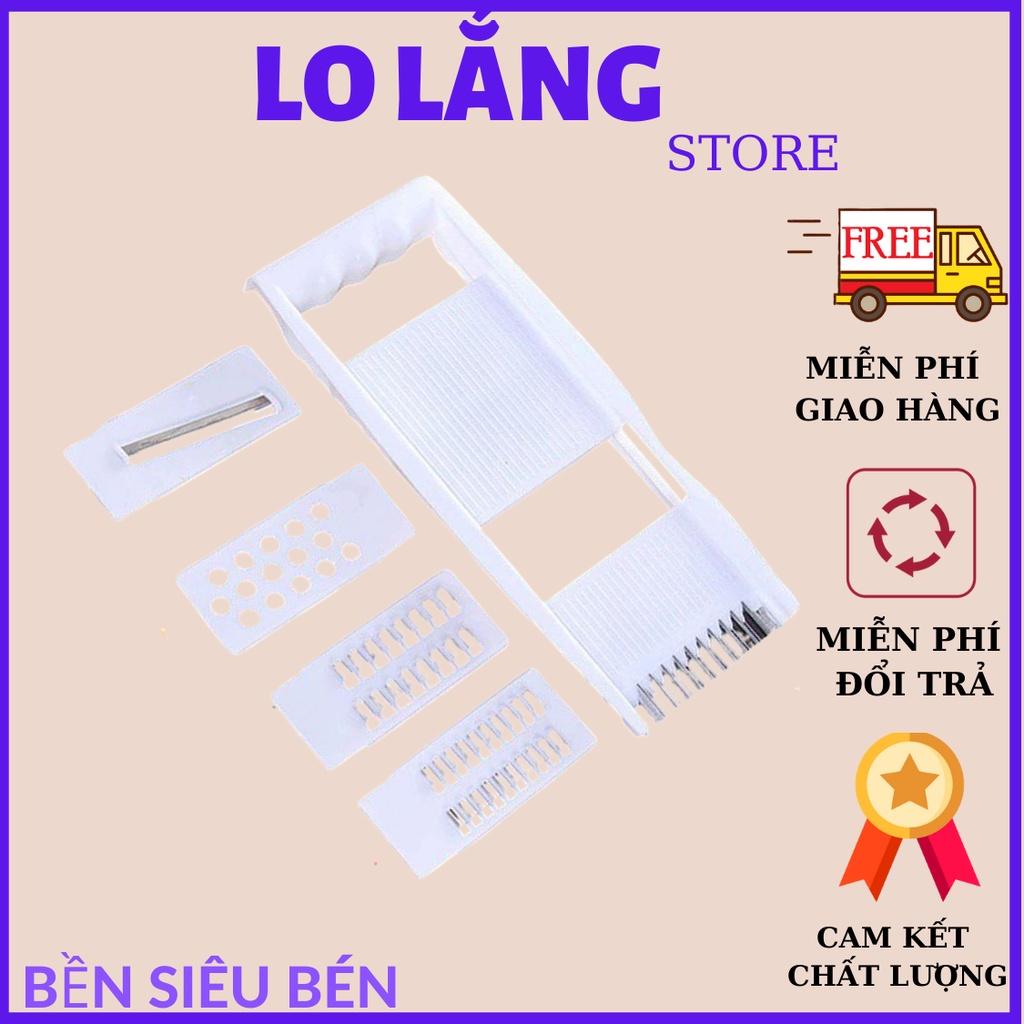 LO LẮNG
STORE

FREE

MIỄN PHÍ GIAO HÀNG

MIỄN PHÍ ĐỔI TRẢ

CAM KẾT CHẤT LƯỢNG

BỀN SIÊU BÉN